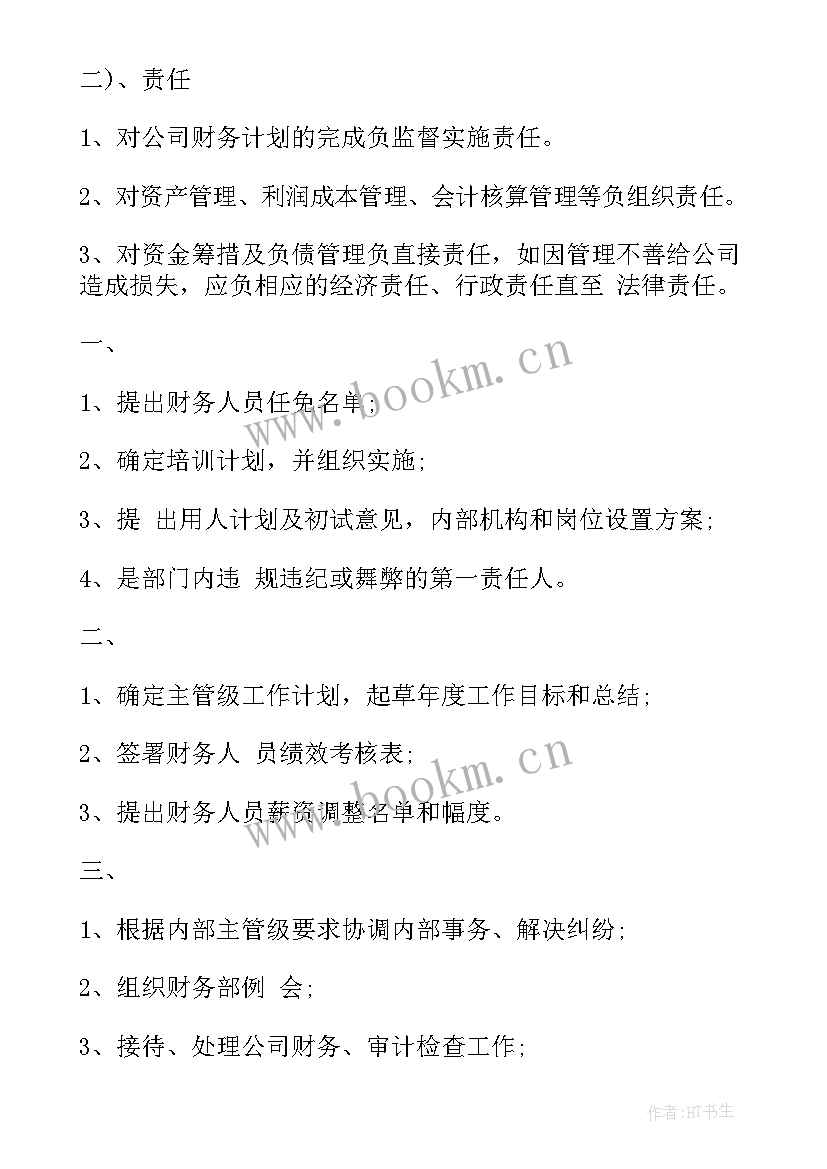 二）、责任

1、对公司财务计划的完成负监督实施责任。

2、对资产管理、利润成本管理、会计核算管理等负组织责任。

3、对资金筹措及负债管理负直接责任，如因管理不善给公司造成损失，应负相应的经济责任、行政责任直至 法律责任。

一、

1、提出财务人员任免名单；

2、确定培训计划，并组织实施；

3、提 出用人计划及初试意见，内部机构和岗位设置方案；

4、是部门内违 规违纪或舞弊的第一责任人。

二、

1、确定主管级工作计划，起草年度工作目标和总结；

2、签署财务人 员绩效考核表；

3、提出财务人员薪资调整名单和幅度。

三、

1、根据内部主管级要求协调内部事务、解决纠纷；

2、组织财务部例 会；

3、接待、处理公司财务、审计检查工作；

www.bookm.cn

www.bookm.cn

作者:HT书生